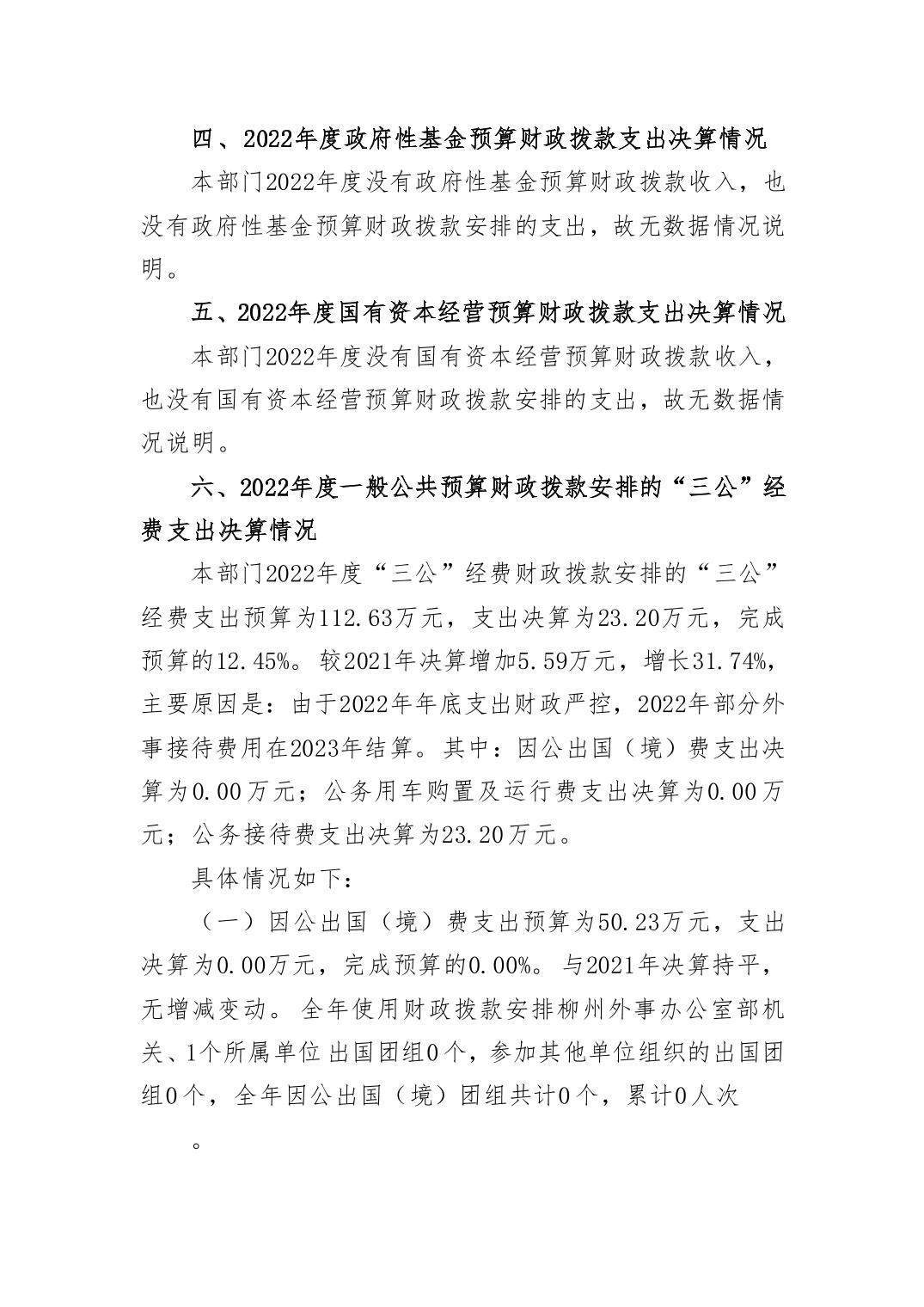 四、2022年度政府性基金预算财政拨款支出决算情况

本部门2022年度没有政府性基金预算财政拨款收入，也没有政府性基金预算财政拨款安排的支出，故无数据情况说明。

五、2022年度国有资本经营预算财政拨款支出决算情况

本部门2022年度没有国有资本经营预算财政拨款收入，也没有国有资本经营预算财政拨款安排的支出，故无数据情况说明。

六、2022年度一般公共预算财政拨款安排的“三公”经费支出决算情况

本部门2022年度“三公”经费财政拨款安排的“三公”经费支出预算为112.63万元，支出决算为23.20万元，完成预算的12.45%。较2021年决算增加5.59万元，增长31.74%，主要原因是：由于2022年年底支出财政严控，2022年部分外事接待费用在2023年结算。其中：因公出国（境）费支出决算为0.00万元；公务用车购置及运行费支出决算为0.00万元；公务接待费支出决算为23.20万元。

具体情况如下：

（一）因公出国（境）费支出预算为50.23万元，支出决算为0.00万元，完成预算的0.00%。与2021年决算持平，无增减变动。全年使用财政拨款安排柳州外事办公室部机关、1个所属单位出国团组0个，参加其他单位组织的出国团组0个，全年因公出国（境）团组共计0个，累计0人次

。